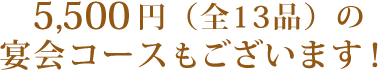 5,500円（全13品）の
宴会コースもございます！